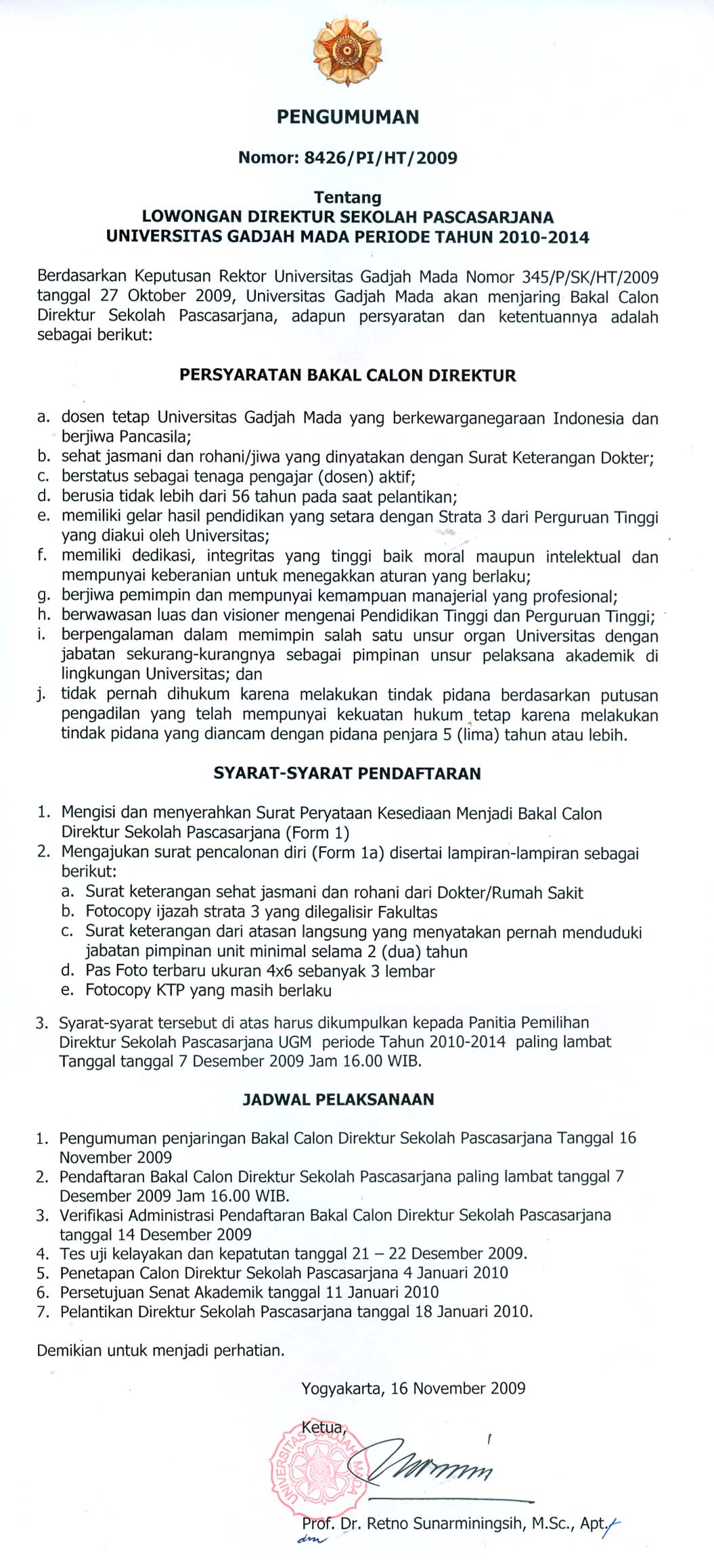 PENGUMUMAN

Nomor: 8426/PI/HT/2009

Tentang
LOWONGAN DIREKTUR SEKOLAH PASCASARJANA
UNIVERSITAS GADJAH MADA PERIODE TAHUN 2010-2014

Berdasarkan Keputusan Rektor Universitas Gadjah Mada Nomor 345/P/SK/HT/2009 tanggal 27 Oktober 2009, Universitas Gadjah Mada akan menjaring Bakal Calon Direktur Sekolah Pascasarjana, adapun persyaratan dan ketentuannya adalah sebagai berikut:

PERSYARATAN BAKAL CALON DIREKTUR

a. dosen tetap Universitas Gadjah Mada yang berkewarganegaraan Indonesia dan berjiwa Pancasila;
b. sehat jasmani dan rohani/jiwa yang dinyatakan dengan Surat Keterangan Dokter;
c. berstatus sebagai tenaga pengajar (dosen) aktif;
d. berusia tidak lebih dari 56 tahun pada saat pelantikan;
e. memiliki gelar hasil pendidikan yang setara dengan Strata 3 dari Perguruan Tinggi yang diakui oleh Universitas;
f. memiliki dedikasi, integritas yang tinggi baik moral maupun intelektual dan mempunyai keberanian untuk menegakkan aturan yang berlaku;
g. berjiwa pemimpin dan mempunyai kemampuan manajerial yang profesional;
h. berwawasan luas dan visioner mengenai Pendidikan Tinggi dan Perguruan Tinggi;
i. berpengalaman dalam memimpin salah satu unsur organ Universitas dengan jabatan sekurang-kurangnya sebagai pimpinan unsur pelaksana akademik di lingkungan Universitas; dan
j. tidak pernah dihukum karena melakukan tindak pidana berdasarkan putusan pengadilan yang telah mempunyai kekuatan hukum tetap karena melakukan tindak pidana yang diancam dengan pidana penjara 5 (lima) tahun atau lebih.

SYARAT-SYARAT PENDAFTARAN

1. Mengisi dan menyerahkan Surat Peryataan Kesediaan Menjadi Bakal Calon Direktur Sekolah Pascasarjana (Form 1)
2. Mengajukan surat pencalonan diri (Form 1a) disertai lampiran-lampiran sebagai berikut:
a. Surat keterangan sehat jasmani dan rohani dari Dokter/Rumah Sakit
b. Fotocopy ijazah strata 3 yang dilegalisir Fakultas
c. Surat keterangan dari atasan langsung yang menyatakan pernah menduduki jabatan pimpinan unit minimal selama 2 (dua) tahun
d. Pas Foto terbaru ukuran 4x6 sebanyak 3 lembar
e. Fotocopy KTP yang masih berlaku
3. Syarat-syarat tersebut di atas harus dikumpulkan kepada Panitia Pemilihan Direktur Sekolah Pascasarjana UGM periode Tahun 2010-2014 paling lambat Tanggal tanggal 7 Desember 2009 Jam 16.00 WIB.

JADWAL PELAKSANAAN

1. Pengumuman penjaringan Bakal Calon Direktur Sekolah Pascasarjana Tanggal 16 November 2009
2. Pendaftaran Bakal Calon Direktur Sekolah Pascasarjana paling lambat tanggal 7 Desember 2009 Jam 16.00 WIB.
3. Verifikasi Administrasi Pendaftaran Bakal Calon Direktur Sekolah Pascasarjana tanggal 14 Desember 2009
4. Tes uji kelayakan dan kepatutan tanggal 21 – 22 Desember 2009.
5. Penetapan Calon Direktur Sekolah Pascasarjana 4 Januari 2010
6. Persetujuan Senat Akademik tanggal 11 Januari 2010
7. Pelantikan Direktur Sekolah Pascasarjana tanggal 18 Januari 2010.

Demikian untuk menjadi perhatian.

Yogyakarta, 16 November 2009

Ketua,

UNIVERSITAS GADJAH MADA

Prof. Dr. Retno Sunarminingsih, M.Sc., Apt.